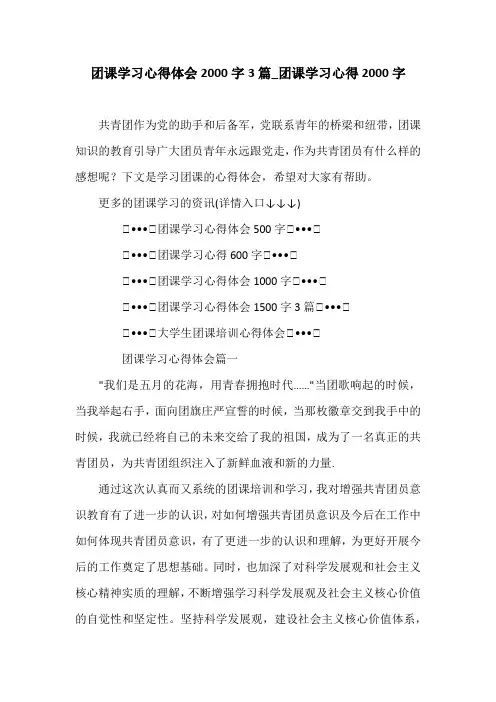 团课学习心得体会 2000 字 3 篇_团课学习心得 2000 字

共青团作为党的助手和后备军，党联系青年的桥梁和纽带，团课知识的教育引导广大团员青年永远跟党走，作为共青团员有什么样的感想呢？下文是学习团课的心得体会，希望对大家有帮助。

更多的团课学习的资讯(详情入口↓↓↓)

□•••□团课学习心得体会 500 字□•••□

□•••□团课学习心得 600 字□•••□

□•••□团课学习心得体会 1000 字□•••□

□•••□团课学习心得体会 1500 字 3 篇□•••□

□•••□大学生团课培训心得体会□•••□

团课学习心得体会篇一

"我们是五月的花海，用青春拥抱时代......"当团歌响起的时候，当我举起右手，面向团旗庄严宣誓的时候，当那枚徽章交到我手中的时候，我就已经将自己的未来交给了我的祖国，成为了一名真正的共青团员，为共青团组织注入了新鲜血液和新的力量.

通过这次认真而又系统的团课培训和学习，我对增强共青团员意识教育有了进一步的认识，对如何增强共青团员意识及今后在工作中如何体现共青团员意识，有了更进一步的认识和理解，为更好开展今后的工作奠定了思想基础。同时，也加深了对科学发展观和社会主义核心精神实质的理解，不断增强学习科学发展观及社会主义核心价值的自觉性和坚定性。坚持科学发展观，建设社会主义核心价值体系，